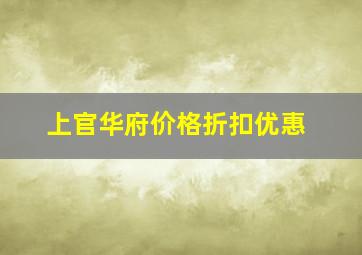 上官华府价格折扣优惠